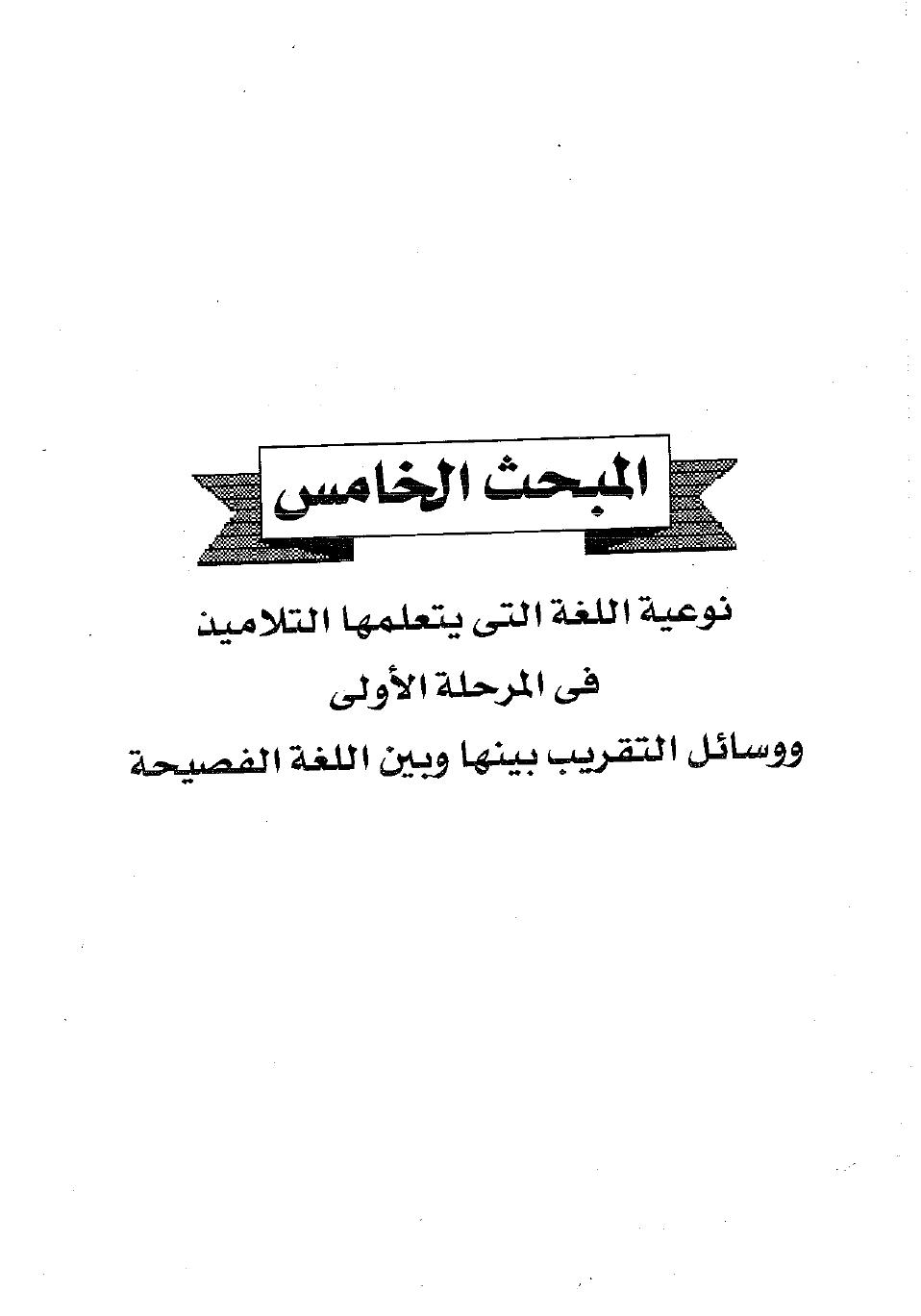 المبحث الخامس

نوعية اللغة التى يتعلمها التلاميذ
فى المرحلة الأولى
ووسائل التقريب بينها وبين اللغة الفصيحة